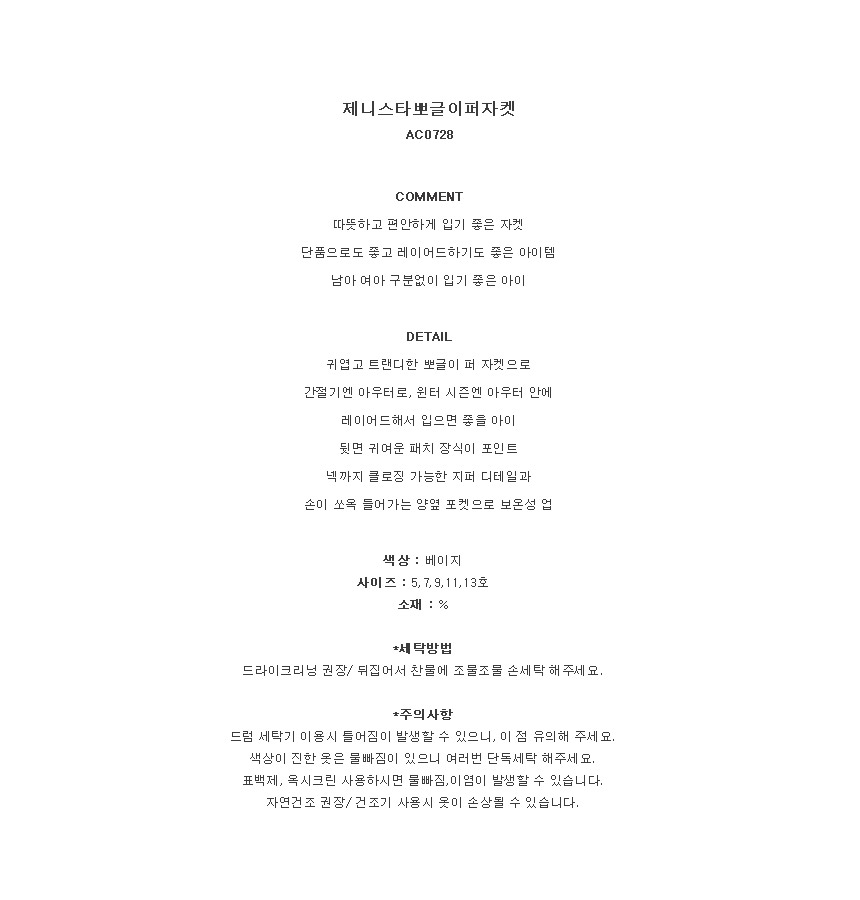 제니스타뽀글이퍼자켓
AC0728

COMMENT
따뜻하고 편안하게 입기 좋은 자켓
단품으로도 좋고 레이어드하기도 좋은 아이템
남아 여아 구분없이 입기 좋은 아이

DETAIL
귀엽고 트랜디한 뽀글이 퍼 자켓으로
간절기엔 아우터로, 윈터 시즌엔 아우터 안에
레이어드해서 입으면 좋을 아이
뒷면 귀여운 패치 장식이 포인트
넥까지 클로징 가능한 지퍼 디테일과
손이 쏘옥 들어가는 양옆 포켓으로 보온성 업

색상 : 베이지
사이즈 : 5,7,9,11,13호
소재 : %

*세탁방법
드라이크리닝 권장/ 뒤집어서 찬물에 조물조물 손세탁 해주세요.

*주의사항
드럼 세탁기 이용시 틀어짐이 발생할 수 있으니, 이 점 유의해 주세요.
색상이 진한 옷은 물빠짐이 있으니 여러번 단독세탁 해주세요.
표백제, 옥시크린 사용하시면 물빠짐,이염이 발생할 수 있습니다.
자연건조 권장/ 건조기 사용시 옷이 손상될 수 있습니다.